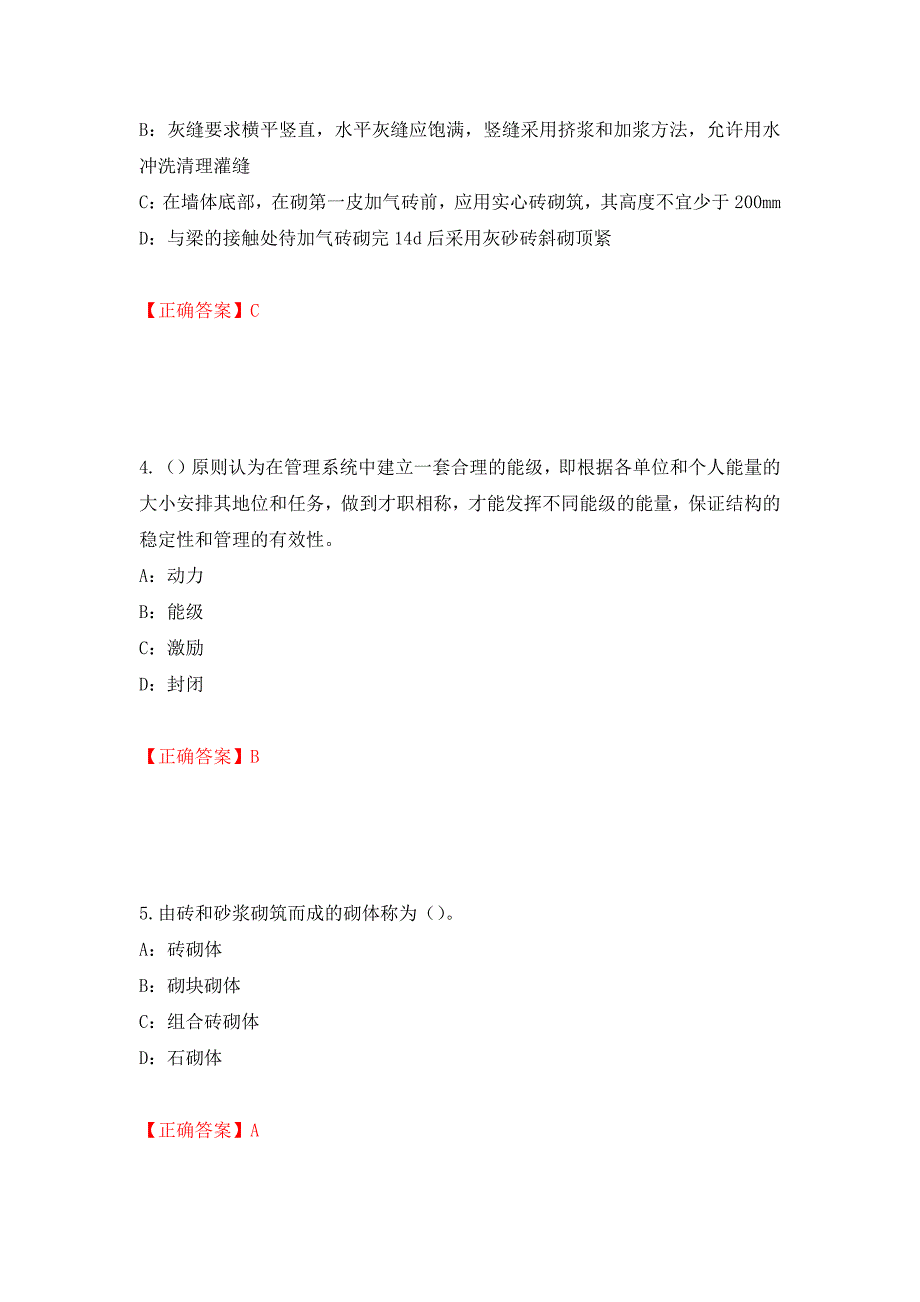 B：灰缝要求横平竖直，水平灰缝应饱满，竖缝采用挤浆和加浆方法，允许用水冲洗清理灌缝
C：在墙体底部，在砌第一皮加气砖前，应用实心砖砌筑，其高度不宜少于 200mm
D：与梁的接触处待加气砖砌完 14d 后采用灰砂砖斜砌顶紧

【正确答案】C

4.（）原则认为在管理系统中建立一套合理的能级，即根据各单位和个人能量的大小安排其地位和任务，做到才职相称，才能发挥不同能级的能量，保证结构的稳定性和管理的有效性。
A：动力
B：能级
C：激励
D：封闭

【正确答案】B

5.由砖和砂浆砌筑而成的砌体称为（）。
A：砖砌体
B：砌块砌体
C：组合砖砌体
D：石砌体

【正确答案】A